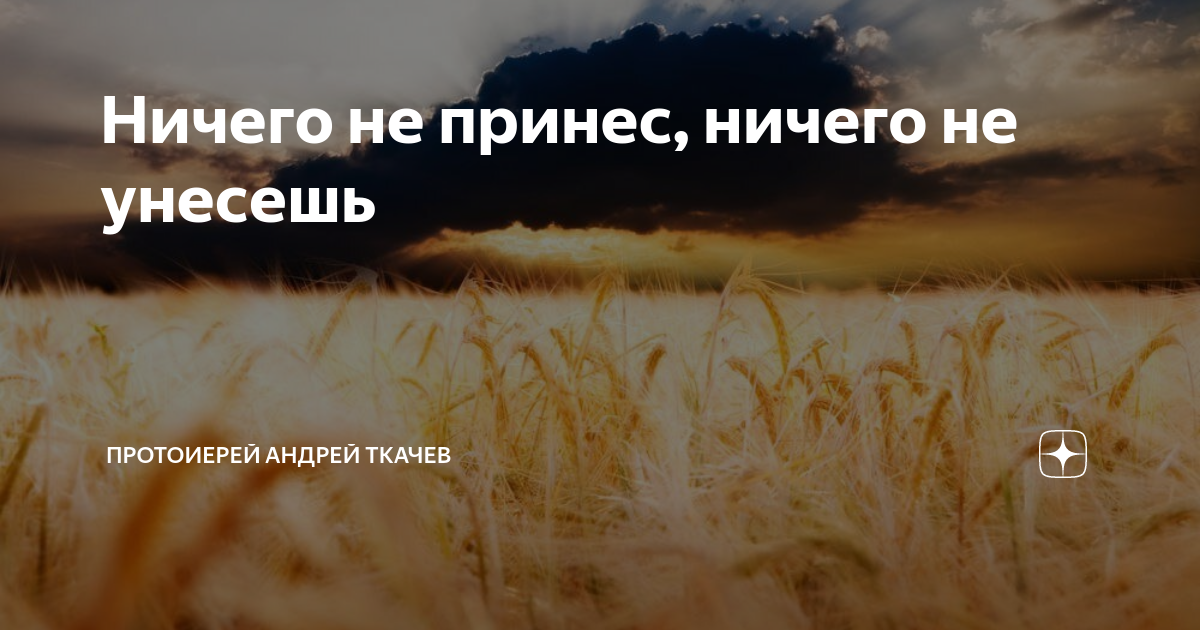 Ничего не принес, ничего не унесешь

ПРОТОИЕРЕЙ АНДРЕЙ ТКАЧЕВ